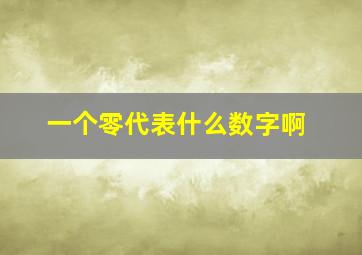 一个零代表什么数字啊